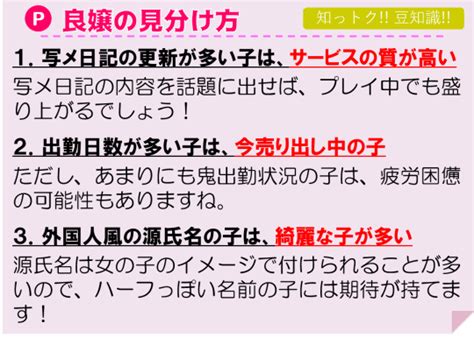 P 良嬢の見分け方

知っトク!! 豆知識!!

1. 写メ日記の更新が多い子は、サービスの質が高い

写メ日記の内容を話題に出せば、プレイ中でも盛り上がるでしょう！

2. 出勤日数が多い子は、今売り出し中の子

ただし、あまりにも鬼出勤状況の子は、疲労困憊の可能性もありますね。

3. 外国人風の源氏名の子は、綺麗な子が多い

源氏名は女の子のイメージで付けられることが多いので、ハーフっぽい名前の子には期待が持てます！